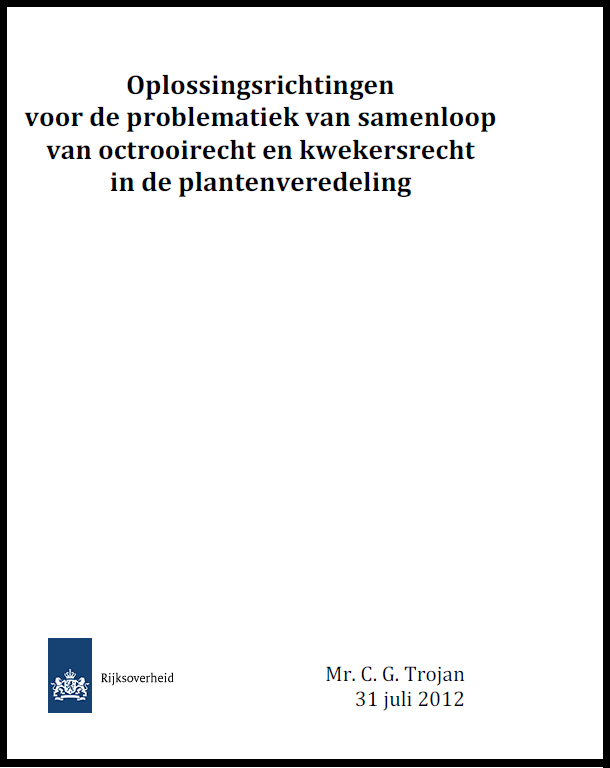 Oplossingsrichtingen
voor de problematiek van samenloop
van octrooirecht en kwekersrecht
in de plantenveredeling

Rijksoverheid

Mr. C. G. Trojan
31 juli 2012